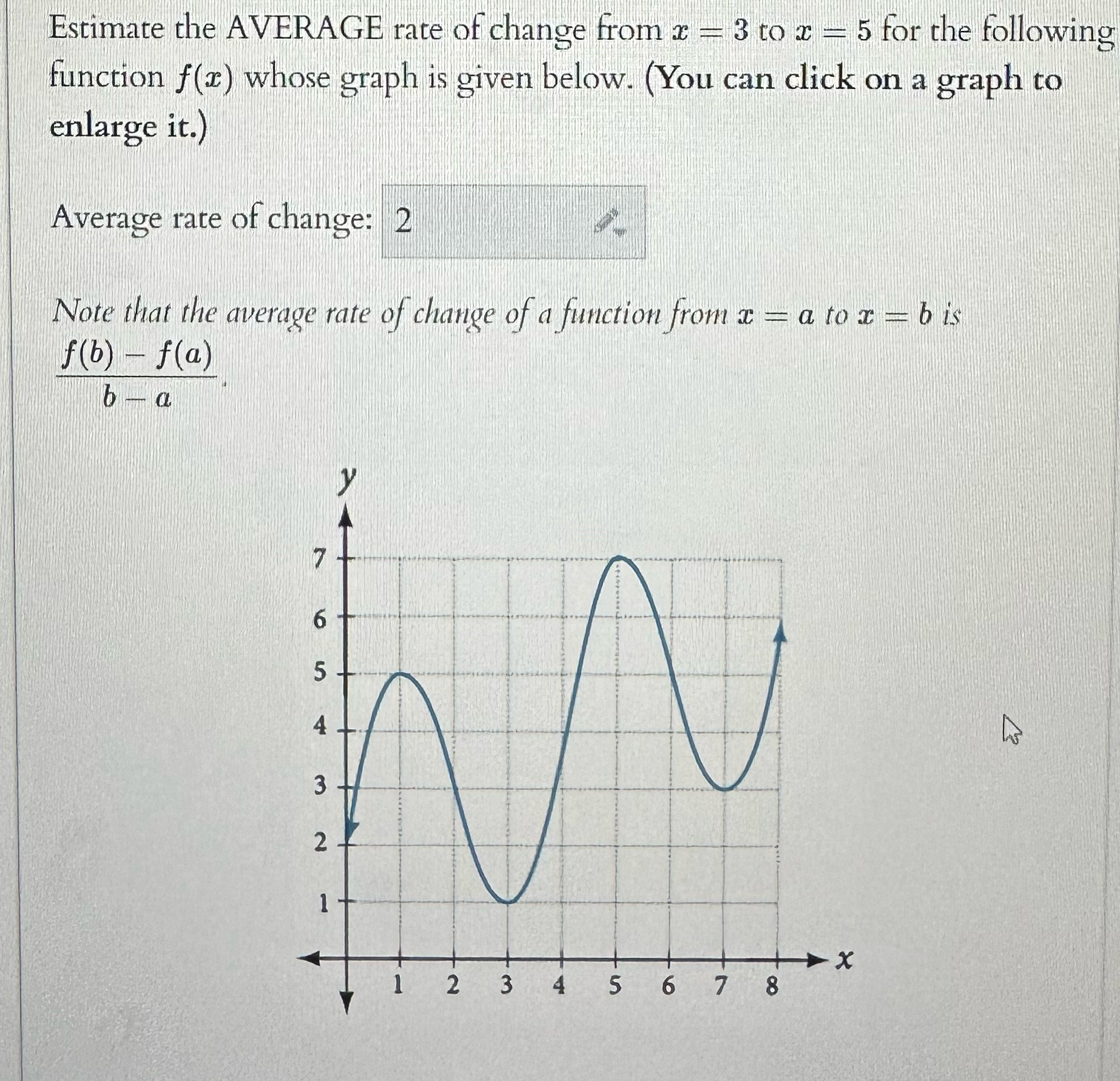 Estimate the AVERAGE rate of change from $x = 3$ to $x = 5$ for the following function $f(x)$ whose graph is given below. (You can click on a graph to enlarge it.)

Average rate of change: 2

Note that the average rate of change of a function from $x = a$ to $x = b$ is $\frac{f(b) - f(a)}{b - a}$.

y
7
6
5
4
3
2
1
1 2 3 4 5 6 7 8
x